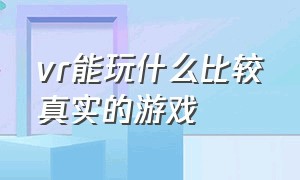 vr能玩什么比较真实的游戏